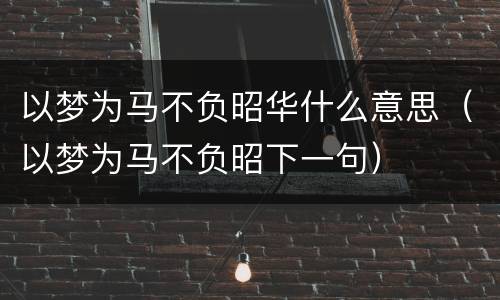 以梦为马不负昭华什么意思（以梦为马不负昭下一句）